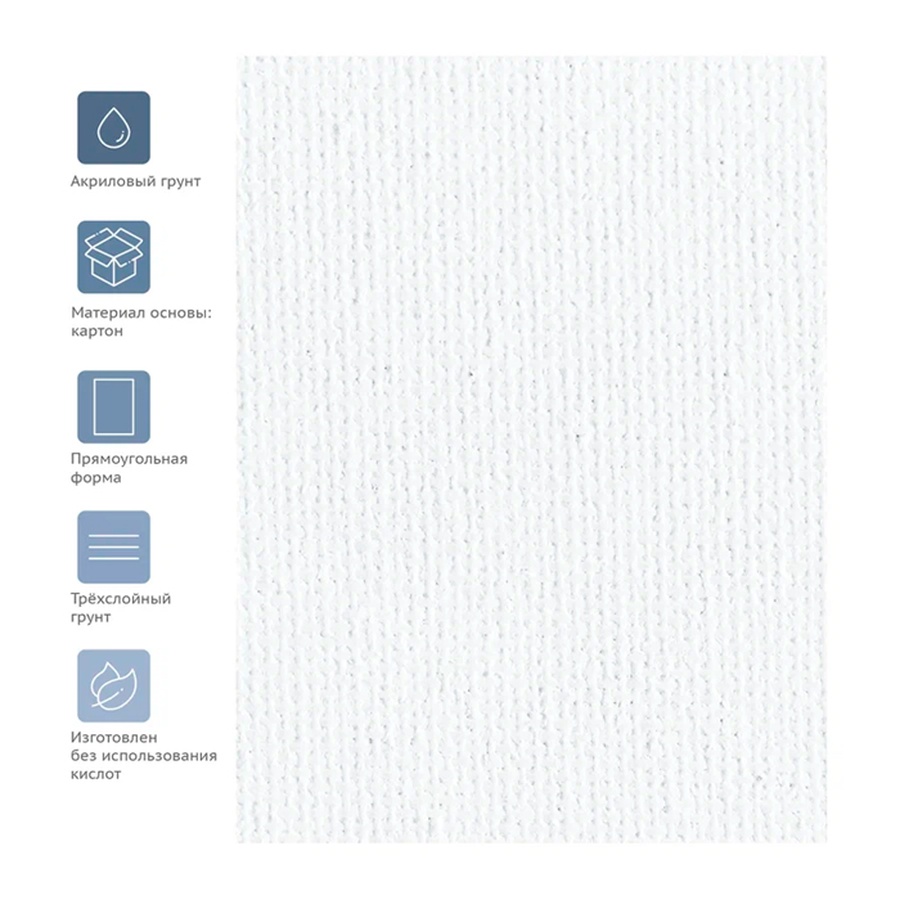 Акриловый грунт

Материал основы: картон

Прямоугольная форма

Трёхслойный грунт

Изготовлен без использования кислот